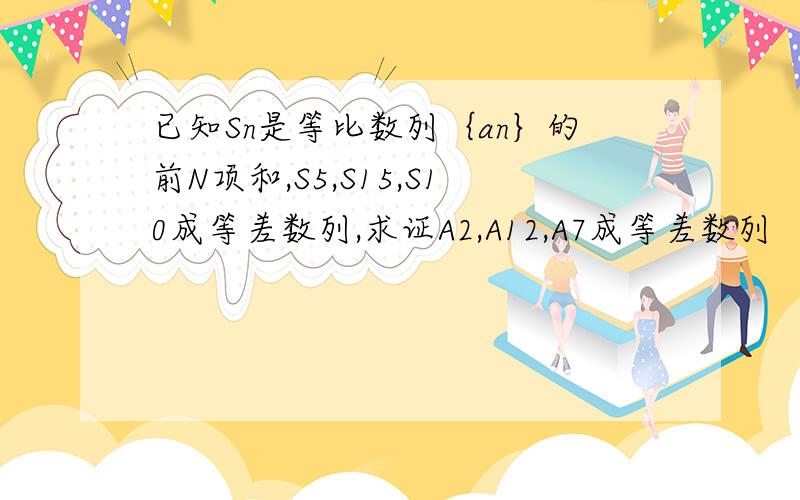 已知Sn是等比数列｛an｝的前N项和,S5,S15,S10成等差数列,求证A2,A12,A7成等差数列